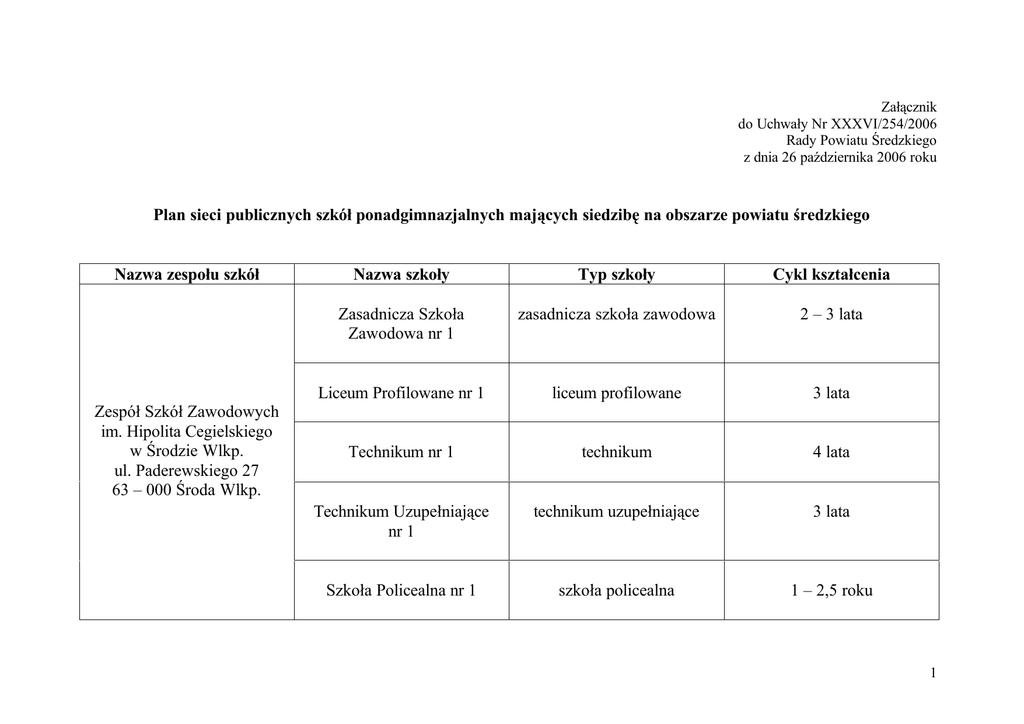 Załącznik
do Uchwały Nr XXXVI/254/2006
Rady Powiatu Średzkiego
z dnia 26 października 2006 roku

Plan sieci publicznych szkół ponadgimnazjalnych mających siedzibę na obszarze powiatu średzkiego

| Nazwa zespołu szkół | Nazwa szkoły | Typ szkoły | Cykl kształcenia |
|---|---|---|---|
| Zespół Szkół Zawodowych im. Hipolita Cegielskiego w Środzie Wlkp. ul. Paderewskiego 27 63 – 000 Środa Wlkp. | Zasadnicza Szkoła Zawodowa nr 1 | zasadnicza szkoła zawodowa | 2 – 3 lata |
| | Liceum Profilowane nr 1 | liceum profilowane | 3 lata |
| | Technikum nr 1 | technikum | 4 lata |
| | Technikum Uzupełniające nr 1 | technikum uzupełniające | 3 lata |
| | Szkoła Policealna nr 1 | szkoła policealna | 1 – 2,5 roku |

1